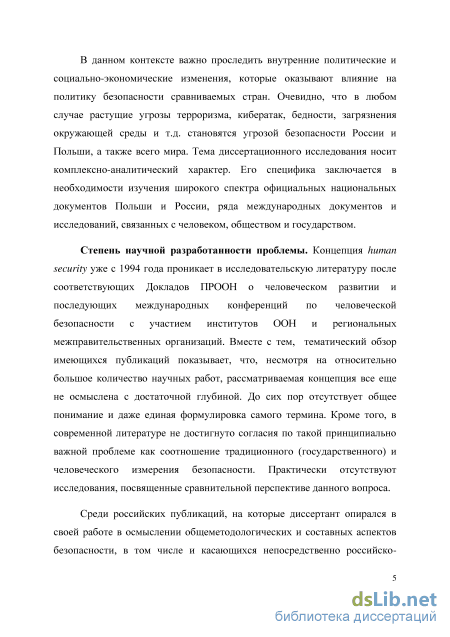 В данном контексте важно проследить внутренние политические и социально-экономические изменения, которые оказывают влияние на политику безопасности сравниваемых стран. Очевидно, что в любом случае растущие угрозы терроризма, кибератак, бедности, загрязнения окружающей среды и т.д. становятся угрозой безопасности России и Польши, а также всего мира. Тема диссертационного исследования носит комплексно-аналитический характер. Его специфика заключается в необходимости изучения широкого спектра официальных национальных документов Польши и России, ряда международных документов и исследований, связанных с человеком, обществом и государством.

Степень научной разработанности проблемы. Концепция human security уже с 1994 года проникает в исследовательскую литературу после соответствующих Докладов ПРООН о человеческом развитии и последующих международных конференций по человеческой безопасности с участием институтов ООН и региональных межправительственных организаций. Вместе с тем, тематический обзор имеющихся публикаций показывает, что, несмотря на относительно большое количество научных работ, рассматриваемая концепция все еще не осмыслена с достаточной глубиной. До сих пор отсутствует общее понимание и даже единая формулировка самого термина. Кроме того, в современной литературе не достигнуто согласия по такой принципиально важной проблеме как соотношение традиционного (государственного) и человеческого измерения безопасности. Практически отсутствуют исследования, посвященные сравнительной перспективе данного вопроса.

Среди российских публикаций, на которые диссертант опирался в своей работе в осмыслении общеметодологических и составных аспектов безопасности, в том числе и касающихся непосредственно российско-

5

dsLib.net
библиотека диссертаций